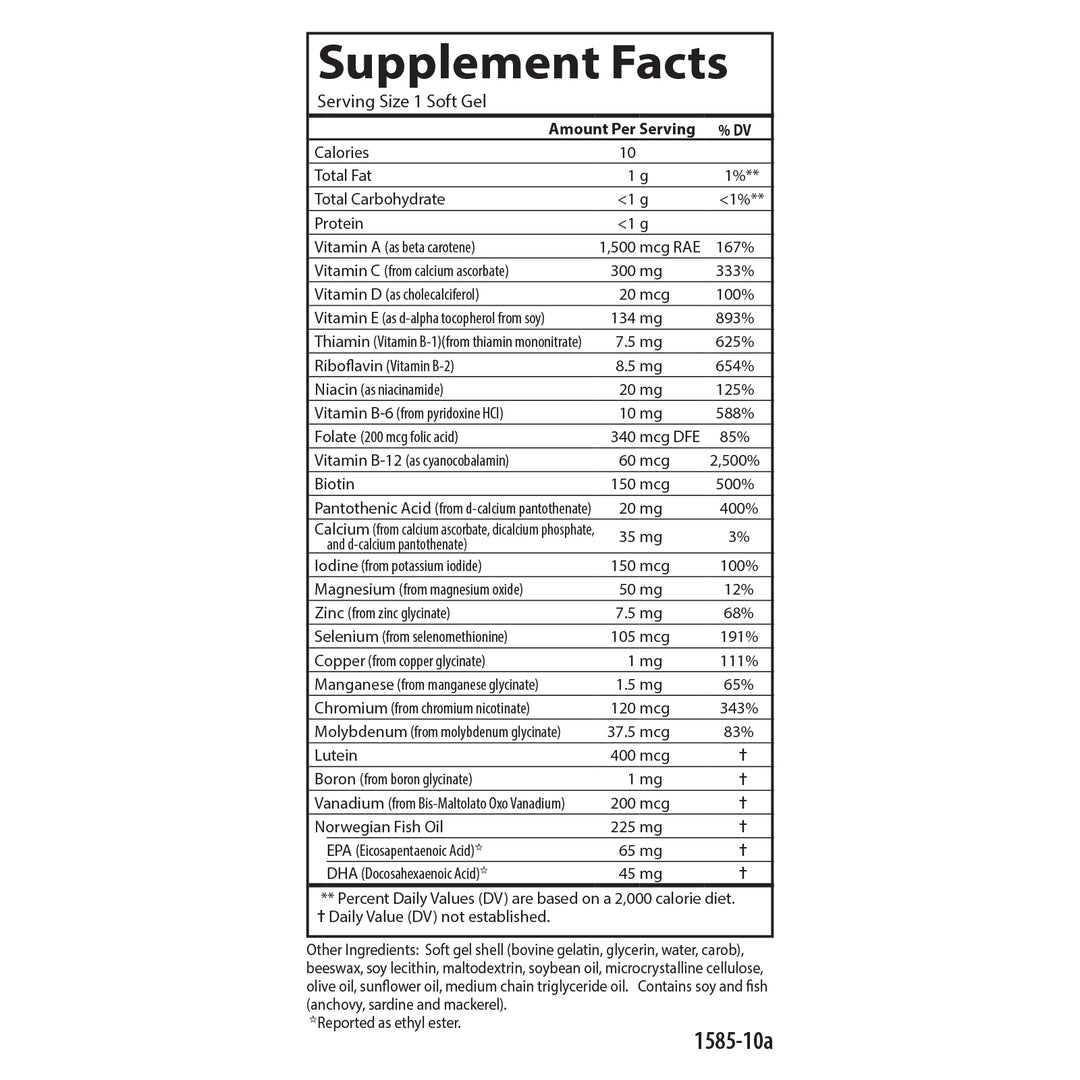 Supplement Facts
Serving Size 1 Soft Gel

| | Amount Per Serving | % DV |
|---|---|---|
| Calories | 10 | |
| Total Fat | 1 g | 1%** |
| Total Carbohydrate | <1 g | <1%** |
| Protein | <1 g | |
| Vitamin A (as beta carotene) | 1,500 mcg RAE | 167% |
| Vitamin C (from calcium ascorbate) | 300 mg | 333% |
| Vitamin D (as cholecalciferol) | 20 mcg | 100% |
| Vitamin E (as d-alpha tocopherol from soy) | 134 mg | 893% |
| Thiamin (Vitamin B-1)(from thiamin mononitrate) | 7.5 mg | 625% |
| Riboflavin (Vitamin B-2) | 8.5 mg | 654% |
| Niacin (as niacinamide) | 20 mg | 125% |
| Vitamin B-6 (from pyridoxine HCl) | 10 mg | 588% |
| Folate (200 mcg folic acid) | 340 mcg DFE | 85% |
| Vitamin B-12 (as cyanocobalamin) | 60 mcg | 2,500% |
| Biotin | 150 mcg | 500% |
| Pantothenic Acid (from d-calcium pantothenate) | 20 mg | 400% |
| Calcium (from calcium ascorbate, dicalcium phosphate, and d-calcium pantothenate) | 35 mg | 3% |
| Iodine (from potassium iodide) | 150 mcg | 100% |
| Magnesium (from magnesium oxide) | 50 mg | 12% |
| Zinc (from zinc glycinate) | 7.5 mg | 68% |
| Selenium (from selenomethionine) | 105 mcg | 191% |
| Copper (from copper glycinate) | 1 mg | 111% |
| Manganese (from manganese glycinate) | 1.5 mg | 65% |
| Chromium (from chromium nicotinate) | 120 mcg | 343% |
| Molybdenum (from molybdenum glycinate) | 37.5 mcg | 83% |
| Lutein | 400 mcg | † |
| Boron (from boron glycinate) | 1 mg | † |
| Vanadium (from Bis-Maltolato Oxo Vanadium) | 200 mcg | † |
| Norwegian Fish Oil | 225 mg | † |
| EPA (Eicosapentaenoic Acid)☆ | 65 mg | † |
| DHA (Docosahexaenoic Acid)☆ | 45 mg | † |

** Percent Daily Values (DV) are based on a 2,000 calorie diet.
† Daily Value (DV) not established.

Other Ingredients: Soft gel shell (bovine gelatin, glycerin, water, carob), beeswax, soy lecithin, maltodextrin, soybean oil, microcrystalline cellulose, olive oil, sunflower oil, medium chain triglyceride oil. Contains soy and fish (anchovy, sardine and mackerel).
☆Reported as ethyl ester.

1585-10a